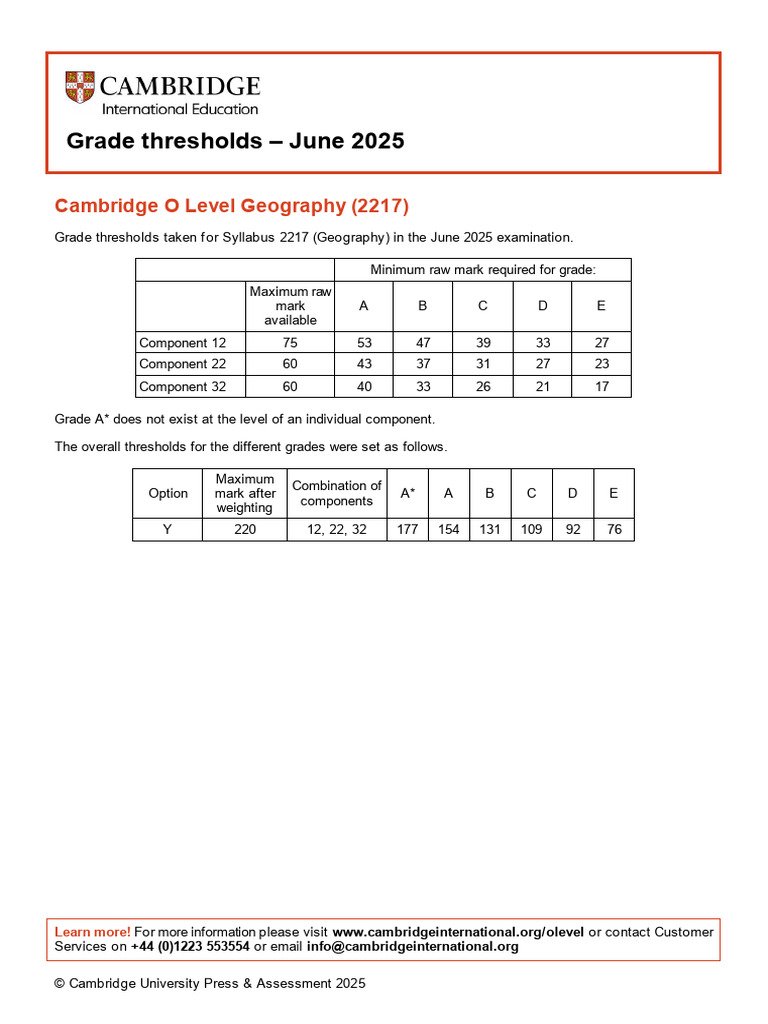 CAMBRIDGE
International Education

Grade thresholds – June 2025

Cambridge O Level Geography (2217)

Grade thresholds taken for Syllabus 2217 (Geography) in the June 2025 examination.

| | | Minimum raw mark required for grade: | | | | |
|---|---|---|---|---|---|---|
| | Maximum raw mark available | A | B | C | D | E |
| Component 12 | 75 | 53 | 47 | 39 | 33 | 27 |
| Component 22 | 60 | 43 | 37 | 31 | 27 | 23 |
| Component 32 | 60 | 40 | 33 | 26 | 21 | 17 |

Grade A* does not exist at the level of an individual component.

The overall thresholds for the different grades were set as follows.

| Option | Maximum mark after weighting | Combination of components | A* | A | B | C | D | E |
|---|---|---|---|---|---|---|---|---|
| Y | 220 | 12, 22, 32 | 177 | 154 | 131 | 109 | 92 | 76 |

Learn more! For more information please visit www.cambridgeinternational.org/olevel or contact Customer Services on +44 (0)1223 553554 or email info@cambridgeinternational.org

© Cambridge University Press & Assessment 2025